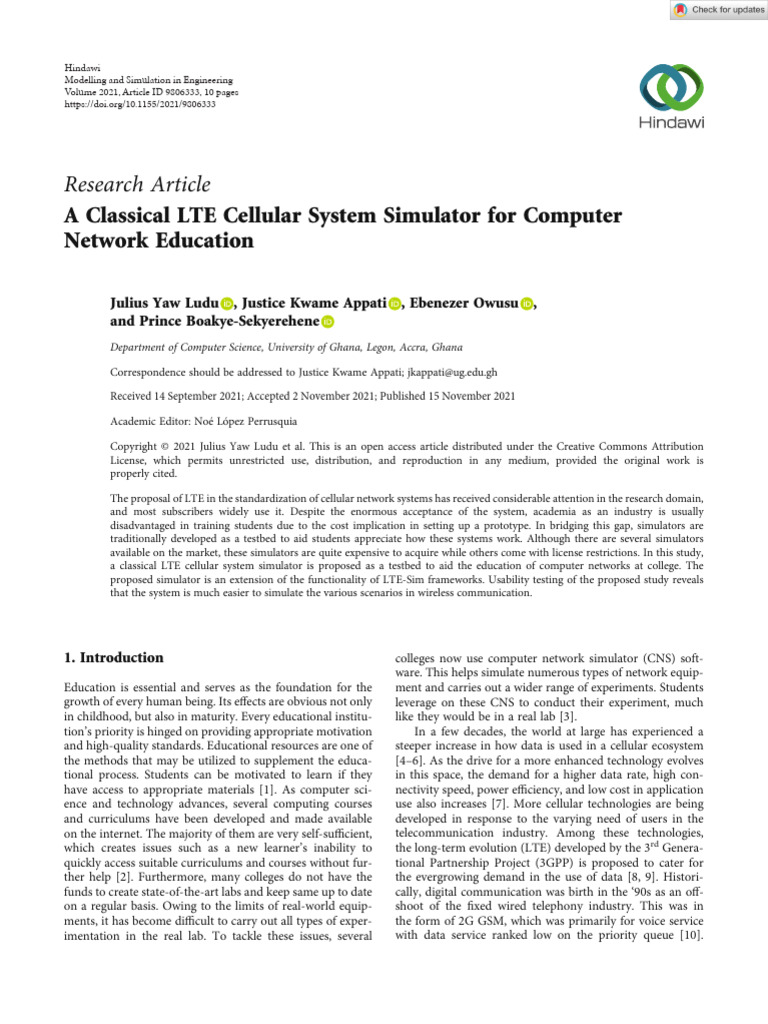 Check for updates

Hindawi
Modelling and Simulation in Engineering
Volume 2021, Article ID 9806333, 10 pages
https://doi.org/10.1155/2021/9806333

Hindawi

Research Article
A Classical LTE Cellular System Simulator for Computer Network Education

Julius Yaw Ludu, Justice Kwame Appati, Ebenezer Owusu, and Prince Boakye-Sekyerehene

Department of Computer Science, University of Ghana, Legon, Accra, Ghana

Correspondence should be addressed to Justice Kwame Appati; jkappati@ug.edu.gh

Received 14 September 2021; Accepted 2 November 2021; Published 15 November 2021

Academic Editor: Noé López Perrusquia

Copyright © 2021 Julius Yaw Ludu et al. This is an open access article distributed under the Creative Commons Attribution License, which permits unrestricted use, distribution, and reproduction in any medium, provided the original work is properly cited.

The proposal of LTE in the standardization of cellular network systems has received considerable attention in the research domain, and most subscribers widely use it. Despite the enormous acceptance of the system, academia as an industry is usually disadvantaged in training students due to the cost implication in setting up a prototype. In bridging this gap, simulators are traditionally developed as a testbed to aid students appreciate how these systems work. Although there are several simulators available on the market, these simulators are quite expensive to acquire while others come with license restrictions. In this study, a classical LTE cellular system simulator is proposed as a testbed to aid the education of computer networks at college. The proposed simulator is an extension of the functionality of LTE-Sim frameworks. Usability testing of the proposed study reveals that the system is much easier to simulate the various scenarios in wireless communication.

1. Introduction

Education is essential and serves as the foundation for the growth of every human being. Its effects are obvious not only in childhood, but also in maturity. Every educational institution's priority is hinged on providing appropriate motivation and high-quality standards. Educational resources are one of the methods that may be utilized to supplement the educational process. Students can be motivated to learn if they have access to appropriate materials [1]. As computer science and technology advances, several computing courses and curriculums have been developed and made available on the internet. The majority of them are very self-sufficient, which creates issues such as a new learner's inability to quickly access suitable curriculums and courses without further help [2]. Furthermore, many colleges do not have the funds to create state-of-the-art labs and keep same up to date on a regular basis. Owing to the limits of real-world equipments, it has become difficult to carry out all types of experimentation in the real lab. To tackle these issues, several colleges now use computer network simulator (CNS) software. This helps simulate numerous types of network equipment and carries out a wider range of experiments. Students leverage on these CNS to conduct their experiment, much like they would be in a real lab [3].

In a few decades, the world at large has experienced a steeper increase in how data is used in a cellular ecosystem [4–6]. As the drive for a more enhanced technology evolves in this space, the demand for a higher data rate, high connectivity speed, power efficiency, and low cost in application use also increases [7]. More cellular technologies are being developed in response to the varying need of users in the telecommunication industry. Among these technologies, the long-term evolution (LTE) developed by the 3$^{rd}$ Generational Partnership Project (3GPP) is proposed to cater for the evergrowing demand in the use of data [8, 9]. Historically, digital communication was birth in the '90s as an offshoot of the fixed wired telephony industry. This was in the form of 2G GSM, which was primarily for voice service with data service ranked low on the priority queue [10].